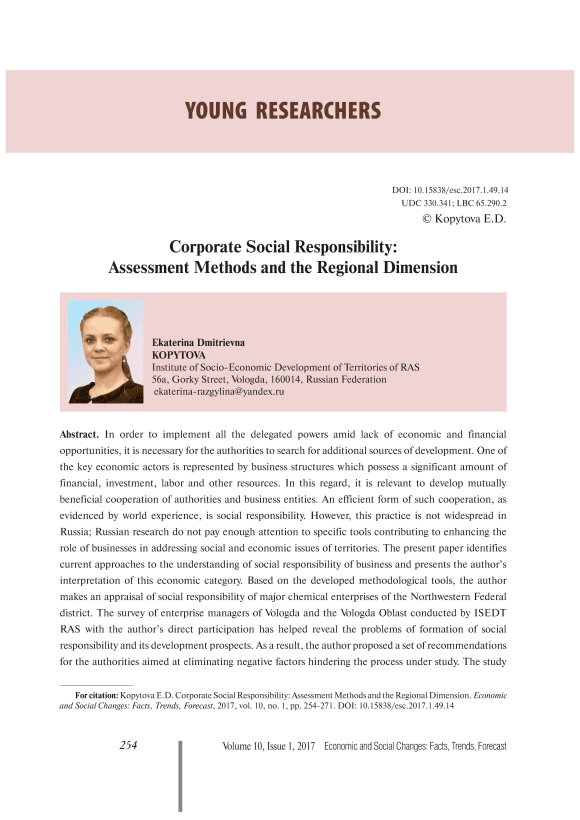 YOUNG RESEARCHERS

DOI: 10.15838/esc.2017.1.49.14
UDC 330.341; LBC 65.290.2
© Kopytova E.D.

Corporate Social Responsibility: Assessment Methods and the Regional Dimension

Ekaterina Dmitrievna
KOPYTOVA
Institute of Socio-Economic Development of Territories of RAS
56a, Gorky Street, Vologda, 160014, Russian Federation
ekaterina-razgylina@yandex.ru

Abstract. In order to implement all the delegated powers amid lack of economic and financial opportunities, it is necessary for the authorities to search for additional sources of development. One of the key economic actors is represented by business structures which possess a significant amount of financial, investment, labor and other resources. In this regard, it is relevant to develop mutually beneficial cooperation of authorities and business entities. An efficient form of such cooperation, as evidenced by world experience, is social responsibility. However, this practice is not widespread in Russia; Russian research do not pay enough attention to specific tools contributing to enhancing the role of businesses in addressing social and economic issues of territories. The present paper identifies current approaches to the understanding of social responsibility of business and presents the author's interpretation of this economic category. Based on the developed methodological tools, the author makes an appraisal of social responsibility of major chemical enterprises of the Northwestern Federal district. The survey of enterprise managers of Vologda and the Vologda Oblast conducted by ISEDT RAS with the author's direct participation has helped reveal the problems of formation of social responsibility and its development prospects. As a result, the author proposed a set of recommendations for the authorities aimed at eliminating negative factors hindering the process under study. The study

For citation: Kopytova E.D. Corporate Social Responsibility: Assessment Methods and the Regional Dimension. Economic and Social Changes: Facts, Trends, Forecast, 2017, vol. 10, no. 1, pp. 254-271. DOI: 10.15838/esc.2017.1.49.14

254 Volume 10, Issue 1, 2017 Economic and Social Changes: Facts, Trends, Forecast